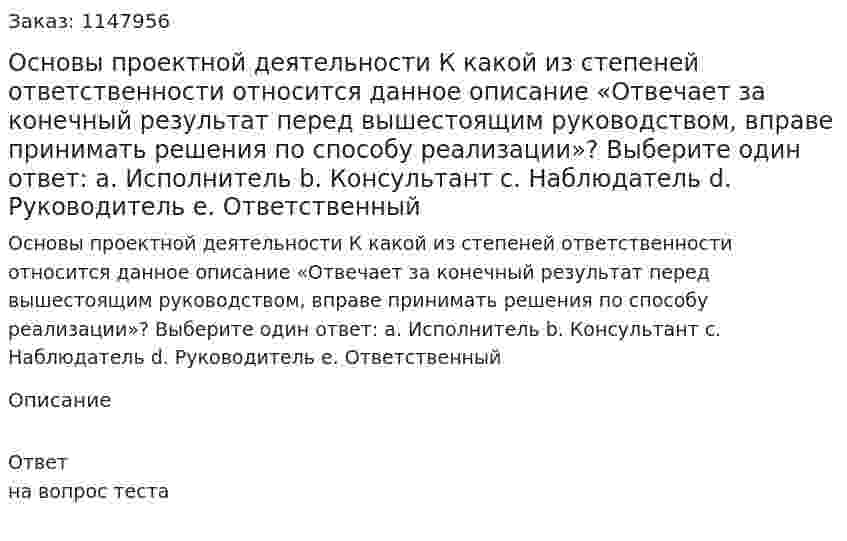 Заказ: 1147956

Основы проектной деятельности К какой из степеней ответственности относится данное описание «Отвечает за конечный результат перед вышестоящим руководством, вправе принимать решения по способу реализации»? Выберите один ответ: a. Исполнитель b. Консультант c. Наблюдатель d. Руководитель e. Ответственный

Основы проектной деятельности К какой из степеней ответственности относится данное описание «Отвечает за конечный результат перед вышестоящим руководством, вправе принимать решения по способу реализации»? Выберите один ответ: a. Исполнитель b. Консультант c. Наблюдатель d. Руководитель e. Ответственный

Описание

Ответ
на вопрос теста